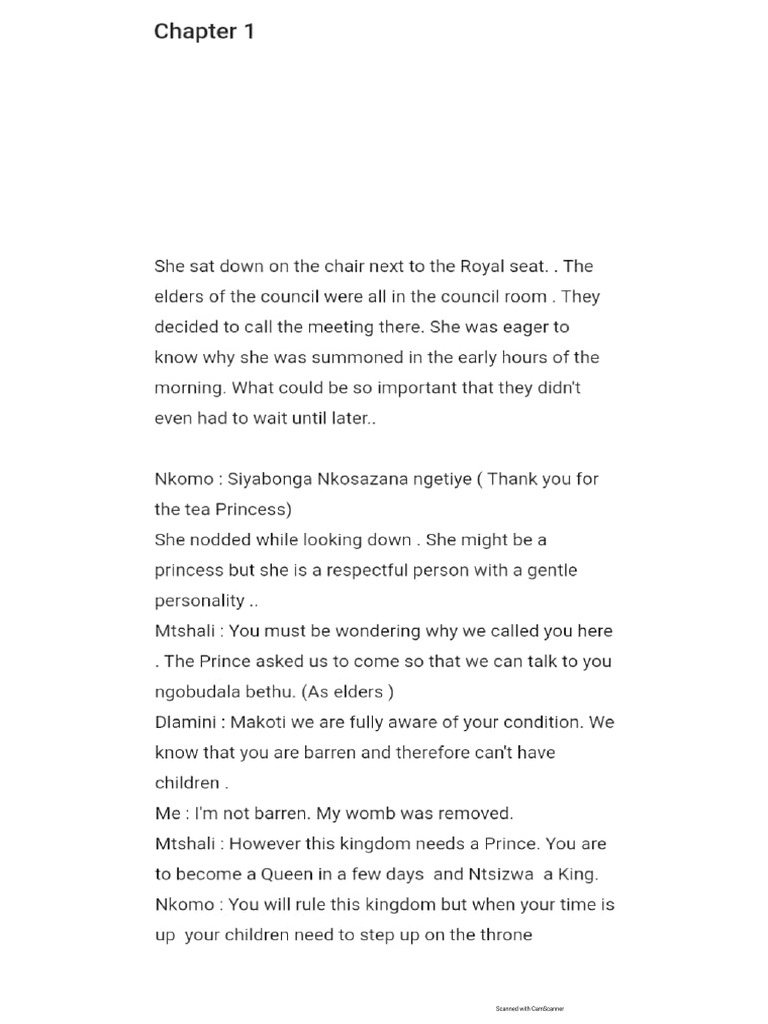 Chapter 1

She sat down on the chair next to the Royal seat. . The elders of the council were all in the council room . They decided to call the meeting there. She was eager to know why she was summoned in the early hours of the morning. What could be so important that they didn't even had to wait until later..

Nkomo : Siyabonga Nkosazana ngetiye ( Thank you for the tea Princess)
She nodded while looking down . She might be a princess but she is a respectful person with a gentle personality ..
Mtshali : You must be wondering why we called you here . The Prince asked us to come so that we can talk to you ngobudala bethu. (As elders )
Dlamini : Makoti we are fully aware of your condition. We know that you are barren and therefore can't have children .
Me : I'm not barren. My womb was removed.
Mtshali : However this kingdom needs a Prince. You are to become a Queen in a few days and Ntsizwa a King.
Nkomo : You will rule this kingdom but when your time is up your children need to step up on the throne

Scanned with CamScanner